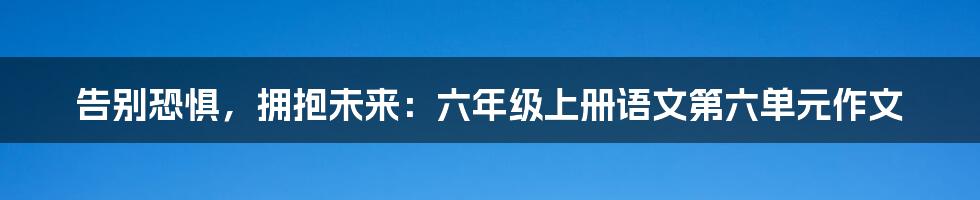 告别恐惧，拥抱未来：六年级上册语文第六单元作文